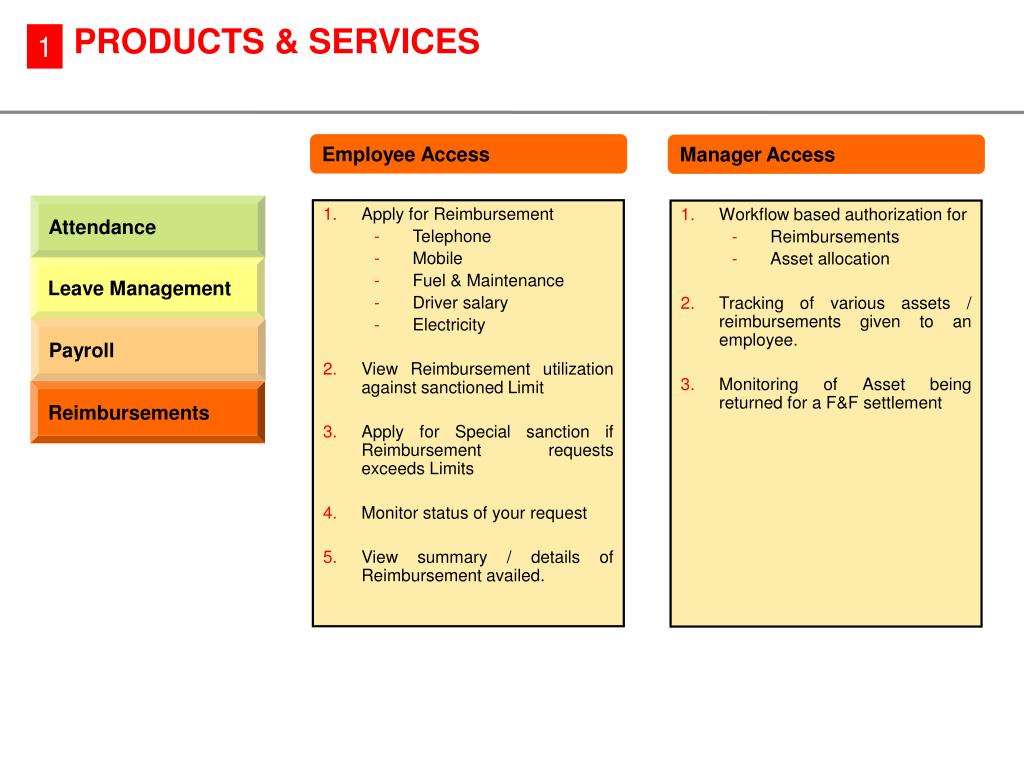 1 PRODUCTS & SERVICES

Attendance

Leave Management

Payroll

Reimbursements

Employee Access

1. Apply for Reimbursement
- Telephone
- Mobile
- Fuel & Maintenance
- Driver salary
- Electricity

2. View Reimbursement utilization against sanctioned Limit

3. Apply for Special sanction if Reimbursement requests exceeds Limits

4. Monitor status of your request

5. View summary / details of Reimbursement availed.

Manager Access

1. Workflow based authorization for
- Reimbursements
- Asset allocation

2. Tracking of various assets / reimbursements given to an employee.

3. Monitoring of Asset being returned for a F&F settlement